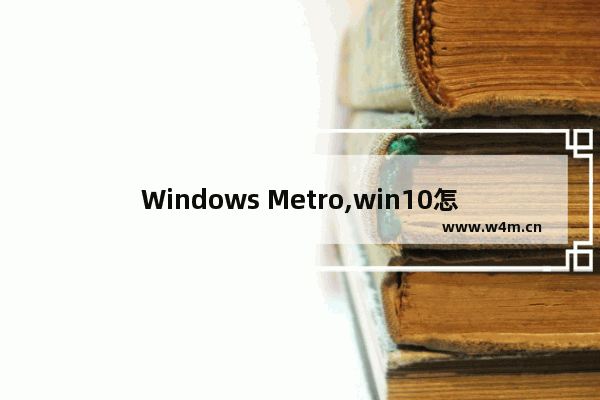 Windows Metro,win10怎

www.w4m.cn